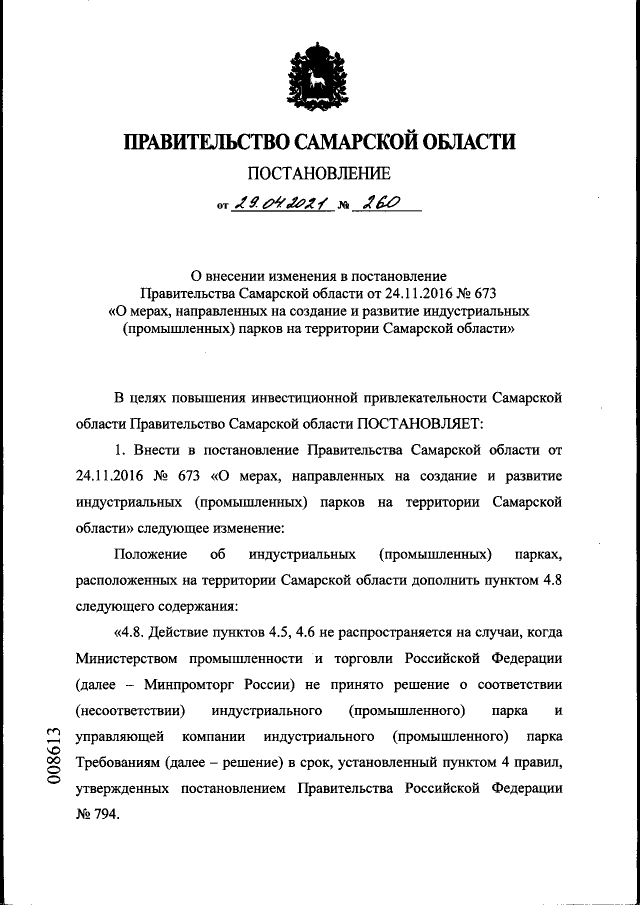 ПРАВИТЕЛЬСТВО САМАРСКОЙ ОБЛАСТИ

ПОСТАНОВЛЕНИЕ

от 29.04.2021 № 260

О внесении изменения в постановление Правительства Самарской области от 24.11.2016 № 673 «О мерах, направленных на создание и развитие индустриальных (промышленных) парков на территории Самарской области»

В целях повышения инвестиционной привлекательности Самарской области Правительство Самарской области ПОСТАНОВЛЯЕТ:

1. Внести в постановление Правительства Самарской области от 24.11.2016 № 673 «О мерах, направленных на создание и развитие индустриальных (промышленных) парков на территории Самарской области» следующее изменение:

Положение об индустриальных (промышленных) парках, расположенных на территории Самарской области дополнить пунктом 4.8 следующего содержания:

«4.8. Действие пунктов 4.5, 4.6 не распространяется на случаи, когда Министерством промышленности и торговли Российской Федерации (далее – Минпромторг России) не принято решение о соответствии (несоответствии) индустриального (промышленного) парка и управляющей компании индустриального (промышленного) парка Требованиям (далее – решение) в срок, установленный пунктом 4 правил, утвержденных постановлением Правительства Российской Федерации № 794.

008613